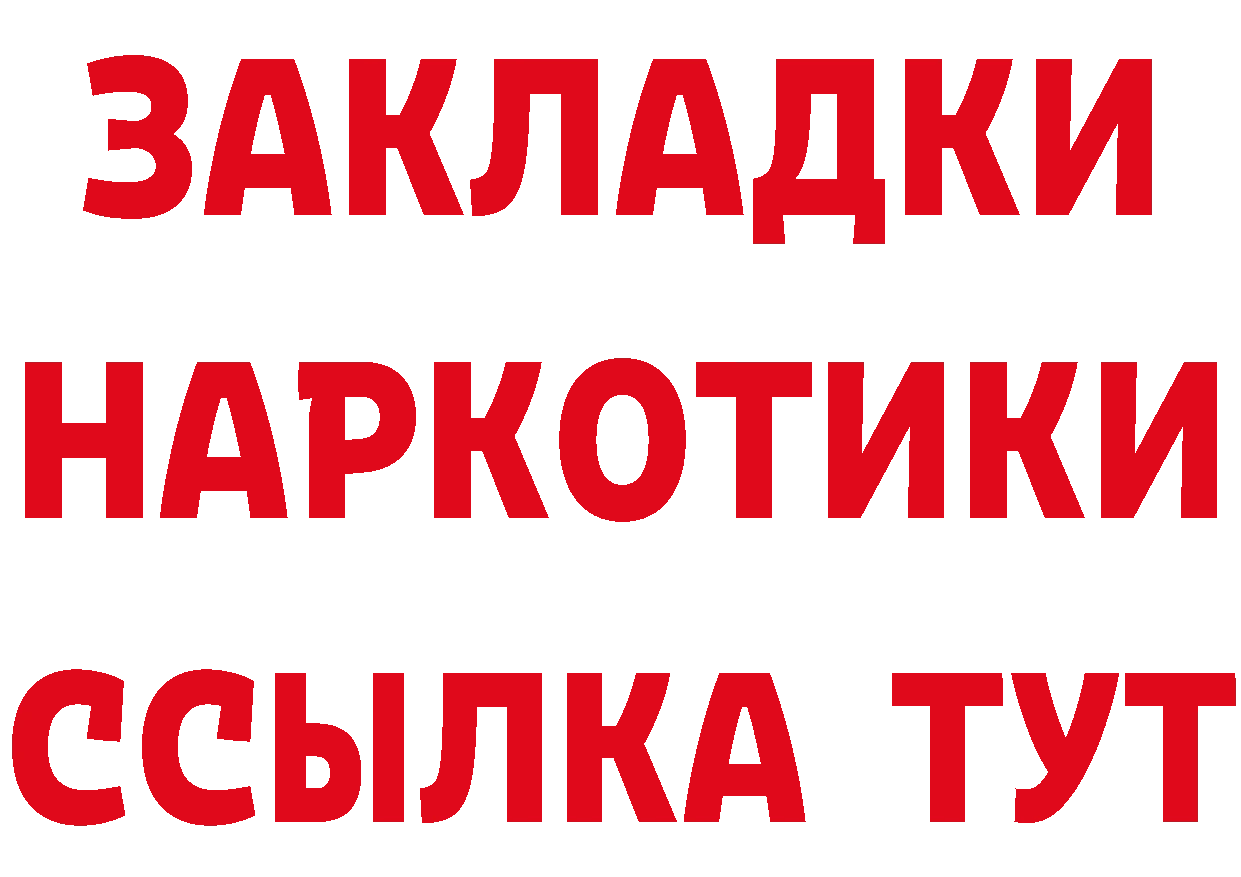 ЗАКЛАДКИ НАРКОТИКИ ССЫЛКА ТУТ